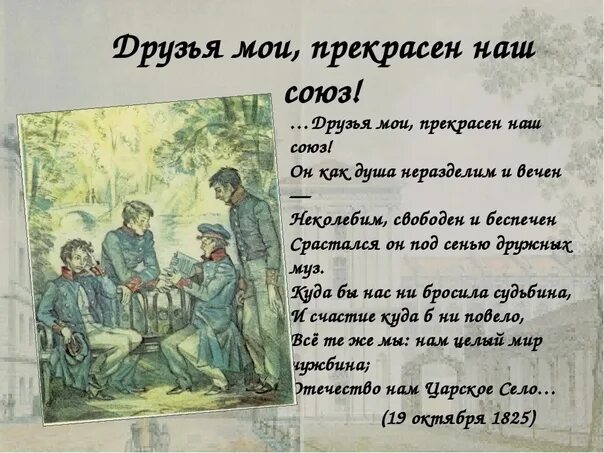 Друзья мои, прекрасен наш союз!

…Друзья мои, прекрасен наш союз!
Он как душа неразделим и вечен —
Неколебим, свободен и беспечен
Срастался он под сенью дружных муз.
Куда бы нас ни бросила судьбина,
И счастие куда б ни повело,
Всё те же мы: нам целый мир чужбина;
Отечество нам Царское Село…

(19 октября 1825)